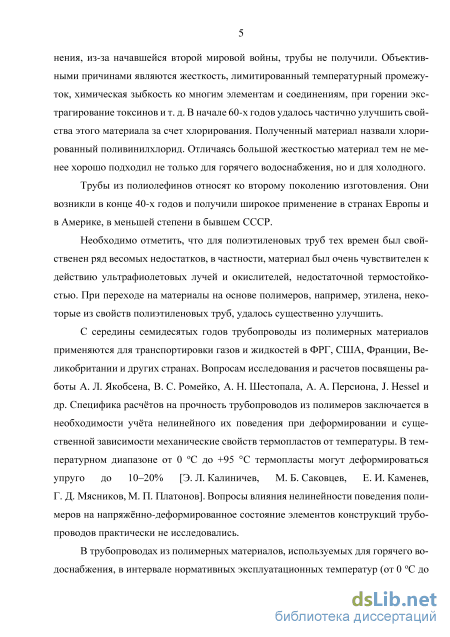 5

нения, из-за начавшейся второй мировой войны, трубы не получили. Объективными причинами являются жесткость, лимитированный температурный промежуток, химическая зыбкость ко многим элементам и соединениям, при горении экстрагирование токсинов и т. д. В начале 60-х годов удалось частично улучшить свойства этого материала за счет хлорирования. Полученный материал назвали хлорированный поливинилхлорид. Отличаясь большой жесткостью материал тем не менее хорошо подходил не только для горячего водоснабжения, но и для холодного.

Трубы из полиолефинов относят ко второму поколению изготовления. Они возникли в конце 40-х годов и получили широкое применение в странах Европы и в Америке, в меньшей степени в бывшем СССР.

Необходимо отметить, что для полиэтиленовых труб тех времен был свойственен ряд весомых недостатков, в частности, материал был очень чувствителен к действию ультрафиолетовых лучей и окислителей, недостаточной термостойкостью. При переходе на материалы на основе полимеров, например, этилена, некоторые из свойств полиэтиленовых труб, удалось существенно улучшить.

С середины семидесятых годов трубопроводы из полимерных материалов применяются для транспортировки газов и жидкостей в ФРГ, США, Франции, Великобритании и других странах. Вопросам исследования и расчетов посвящены работы А. Л. Якобсена, В. С. Ромейко, А. Н. Шестопала, А. А. Персиона, J. Hessel и др. Специфика расчётов на прочность трубопроводов из полимеров заключается в необходимости учёта нелинейного их поведения при деформировании и существенной зависимости механические свойств термопластов от температуры. В температурном диапазоне от 0 °С до +95 °С термопласты могут деформироваться упруго до 10–20% [Э. Л. Калиничев, М. Б. Саковцев, Е. И. Каменев, Г. Д. Мясников, М. П. Платонов]. Вопросы влияния нелинейности поведения полимеров на напряжённо-деформированное состояние элементов конструкций трубопроводов практически не исследовались.

В трубопроводах из полимерных материалов, используемых для горячего водоснабжения, в интервале нормативных эксплуатационных температур (от 0 °С до

dsLib.net
библиотека диссертаций